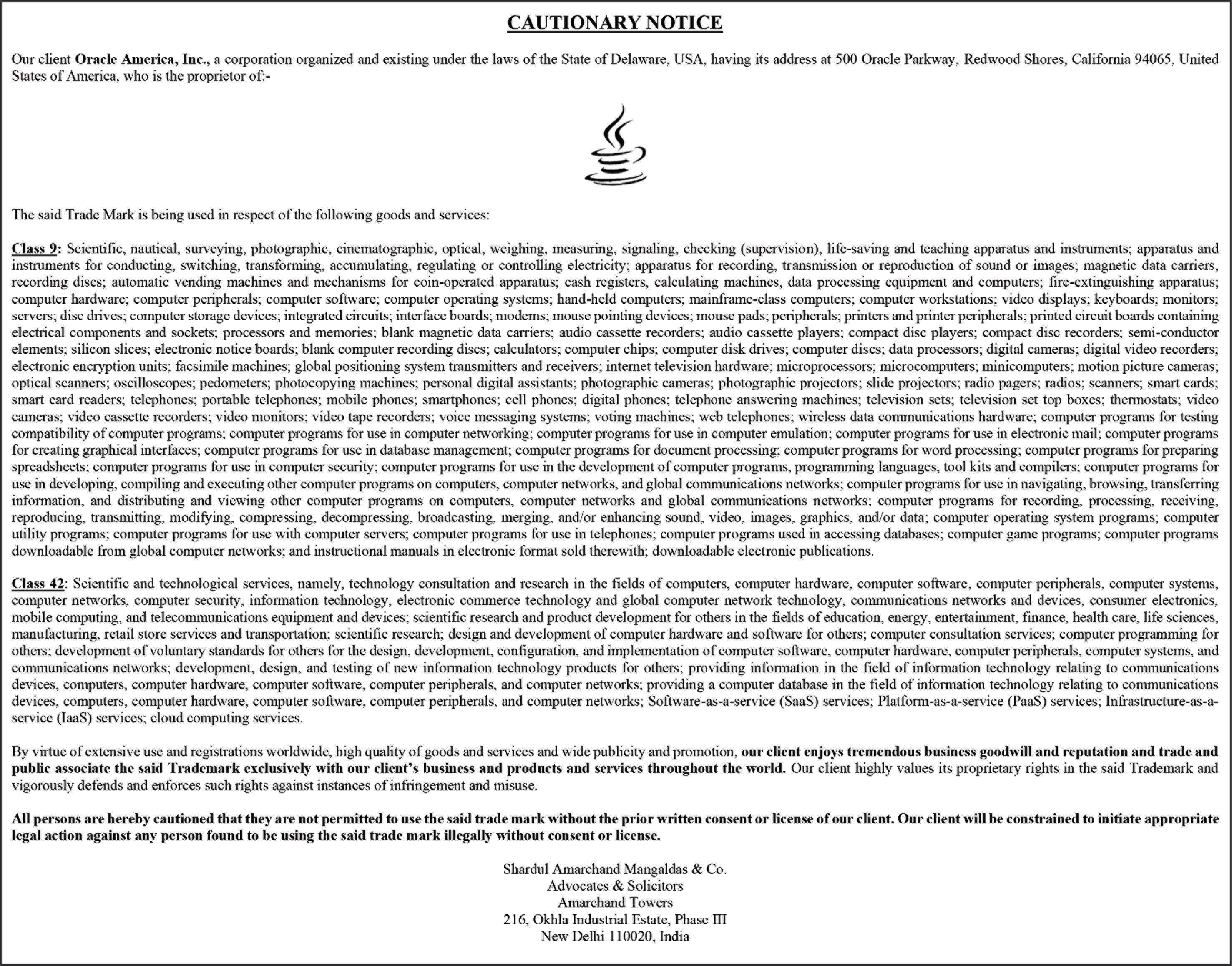 CAUTIONARY NOTICE

Our client Oracle America, Inc., a corporation organized and existing under the laws of the State of Delaware, USA, having its address at 500 Oracle Parkway, Redwood Shores, California 94065, United States of America, who is the proprietor of:-

The said Trade Mark is being used in respect of the following goods and services:

Class 9: Scientific, nautical, surveying, photographic, cinematographic, optical, weighing, measuring, signaling, checking (supervision), life-saving and teaching apparatus and instruments; apparatus and instruments for conducting, switching, transforming, accumulating, regulating or controlling electricity; apparatus for recording, transmission or reproduction of sound or images; magnetic data carriers, recording discs; automatic vending machines and mechanisms for coin-operated apparatus; cash registers, calculating machines, data processing equipment and computers; fire-extinguishing apparatus; computer hardware; computer peripherals; computer software; computer operating systems; hand-held computers; mainframe-class computers; computer workstations; video displays; keyboards; monitors; servers; disc drives; computer storage devices; integrated circuits; interface boards; modems; mouse pointing devices; mouse pads; peripherals; printers and printer peripherals; printed circuit boards containing electrical components and sockets; processors and memories; blank magnetic data carriers; audio cassette recorders; audio cassette players; compact disc players; compact disc recorders; semi-conductor elements; silicon slices; electronic notice boards; blank computer recording discs; calculators; computer chips; computer disk drives; computer discs; data processors; digital cameras; digital video recorders; electronic encryption units; facsimile machines; global positioning system transmitters and receivers; internet television hardware; microprocessors; microcomputers; minicomputers; motion picture cameras; optical scanners; oscilloscopes; pedometers; photocopying machines; personal digital assistants; photographic cameras; photographic projectors; slide projectors; radio pagers; radios; scanners; smart cards; smart card readers; telephones; portable telephones; mobile phones; smartphones; cell phones; digital phones; telephone answering machines; television sets; television set top boxes; thermostats; video cameras; video cassette recorders; video monitors; video tape recorders; voice messaging systems; voting machines; web telephones; wireless data communications hardware; computer programs for testing compatibility of computer programs; computer programs for use in computer networking; computer programs for use in computer emulation; computer programs for use in electronic mail; computer programs for creating graphical interfaces; computer programs for use in database management; computer programs for document processing; computer programs for word processing; computer programs for preparing spreadsheets; computer programs for use in computer security; computer programs for use in the development of computer programs, programming languages, tool kits and compilers; computer programs for use in developing, compiling and executing other computer programs on computers, computer networks, and global communications networks; computer programs for use in navigating, browsing, transferring information, and distributing and viewing other computer programs on computers, computer networks and global communications networks; computer programs for recording, processing, receiving, reproducing, transmitting, modifying, compressing, decompressing, broadcasting, merging, and/or enhancing sound, video, images, graphics, and/or data; computer operating system programs; computer utility programs; computer programs for use with computer servers; computer programs for use in telephones; computer programs used in accessing databases; computer game programs; computer programs downloadable from global computer networks; and instructional manuals in electronic format sold therewith; downloadable electronic publications.

Class 42: Scientific and technological services, namely, technology consultation and research in the fields of computers, computer hardware, computer software, computer peripherals, computer systems, computer networks, computer security, information technology, electronic commerce technology and global computer network technology, communications networks and devices, consumer electronics, mobile computing, and telecommunications equipment and devices; scientific research and product development for others in the fields of education, energy, entertainment, finance, health care, life sciences, manufacturing, retail store services and transportation; scientific research; design and development of computer hardware and software for others; computer consultation services; computer programming for others; development of voluntary standards for others for the design, development, configuration, and implementation of computer software, computer hardware, computer peripherals, computer systems, and communications networks; development, design, and testing of new information technology products for others; providing information in the field of information technology relating to communications devices, computers, computer hardware, computer software, computer peripherals, and computer networks; providing a computer database in the field of information technology relating to communications devices, computers, computer hardware, computer software, computer peripherals, and computer networks; Software-as-a-service (SaaS) services; Platform-as-a-service (PaaS) services; Infrastructure-as-a-service (IaaS) services; cloud computing services.

By virtue of extensive use and registrations worldwide, high quality of goods and services and wide publicity and promotion, our client enjoys tremendous business goodwill and reputation and trade and public associate the said Trademark exclusively with our client's business and products and services throughout the world. Our client highly values its proprietary rights in the said Trademark and vigorously defends and enforces such rights against instances of infringement and misuse.

All persons are hereby cautioned that they are not permitted to use the said trade mark without the prior written consent or license of our client. Our client will be constrained to initiate appropriate legal action against any person found to be using the said trade mark illegally without consent or license.

Shardul Amarchand Mangaldas & Co.
Advocates & Solicitors
Amarchand Towers
216, Okhla Industrial Estate, Phase III
New Delhi 110020, India